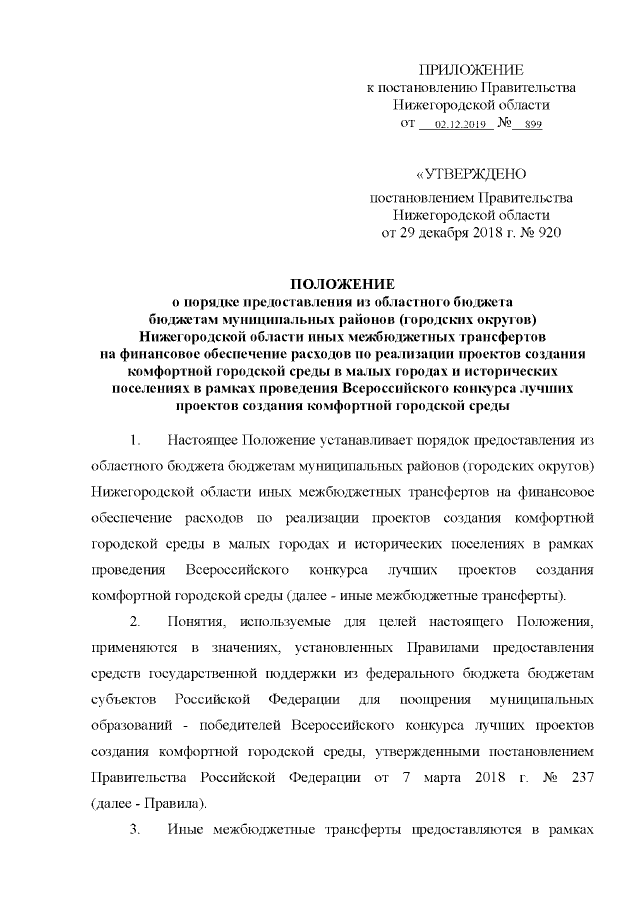 ПРИЛОЖЕНИЕ
к постановлению Правительства
Нижегородской области
от 02.12.2019 № 899

«УТВЕРЖДЕНО

постановлением Правительства
Нижегородской области
от 29 декабря 2018 г. № 920

ПОЛОЖЕНИЕ
о порядке предоставления из областного бюджета бюджетам муниципальных районов (городских округов) Нижегородской области иных межбюджетных трансфертов на финансовое обеспечение расходов по реализации проектов создания комфортной городской среды в малых городах и исторических поселениях в рамках проведения Всероссийского конкурса лучших проектов создания комфортной городской среды

1. Настоящее Положение устанавливает порядок предоставления из областного бюджета бюджетам муниципальных районов (городских округов) Нижегородской области иных межбюджетных трансфертов на финансовое обеспечение расходов по реализации проектов создания комфортной городской среды в малых городах и исторических поселениях в рамках проведения Всероссийского конкурса лучших проектов создания комфортной городской среды (далее - иные межбюджетные трансферты).

2. Понятия, используемые для целей настоящего Положения, применяются в значениях, установленных Правилами предоставления средств государственной поддержки из федерального бюджета бюджетам субъектов Российской Федерации для поощрения муниципальных образований - победителей Всероссийского конкурса лучших проектов создания комфортной городской среды, утвержденными постановлением Правительства Российской Федерации от 7 марта 2018 г. № 237 (далее - Правила).

3. Иные межбюджетные трансферты предоставляются в рамках